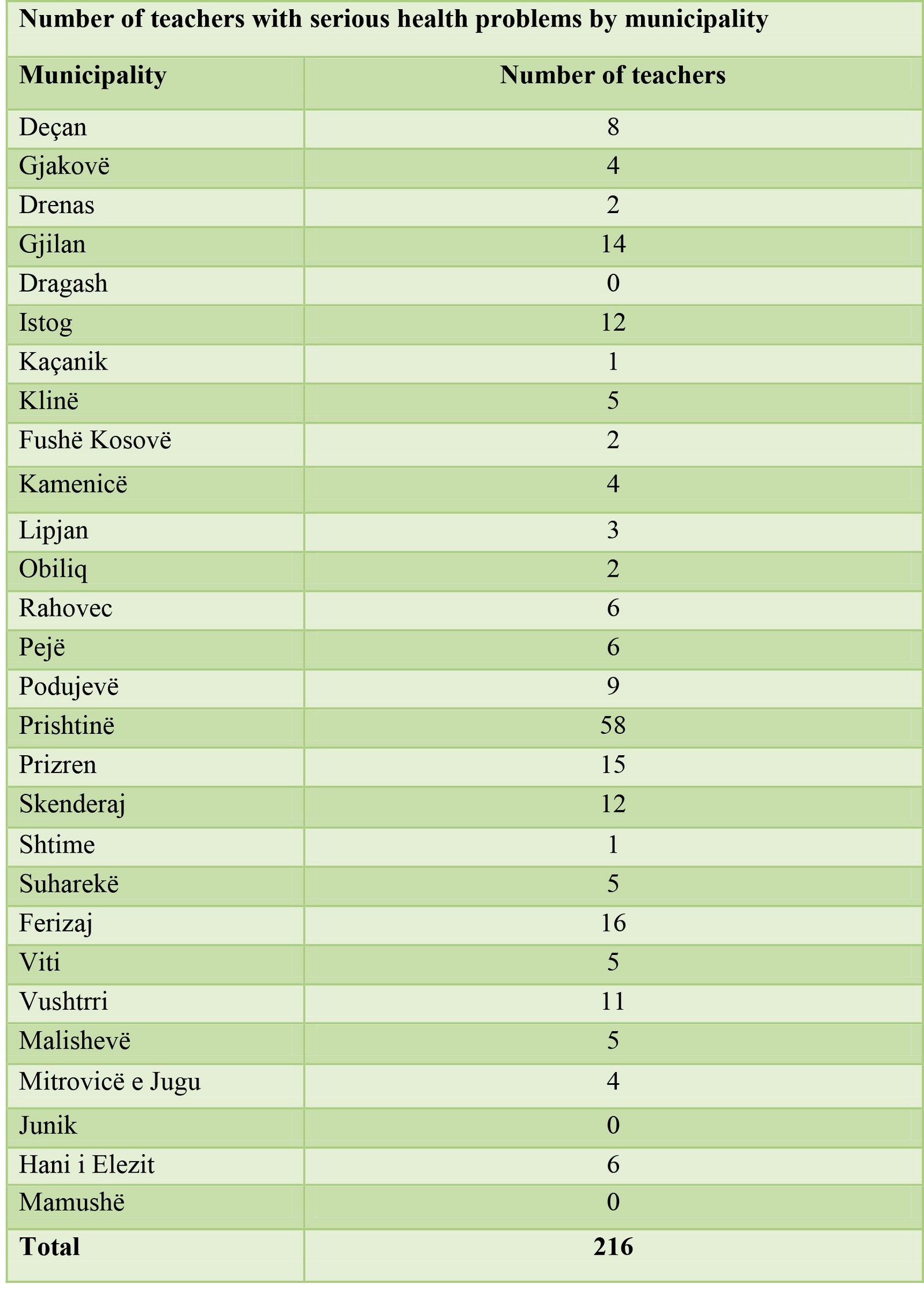 Number of teachers with serious health problems by municipality

| Municipality | Number of teachers |
|---|---|
| Deçan | 8 |
| Gjakovë | 4 |
| Drenas | 2 |
| Gjilan | 14 |
| Dragash | 0 |
| Istog | 12 |
| Kaçanik | 1 |
| Klinë | 5 |
| Fushë Kosovë | 2 |
| Kamenicë | 4 |
| Lipjan | 3 |
| Obiliq | 2 |
| Rahovec | 6 |
| Pejë | 6 |
| Podujevë | 9 |
| Prishtinë | 58 |
| Prizren | 15 |
| Skenderaj | 12 |
| Shtime | 1 |
| Suharekë | 5 |
| Ferizaj | 16 |
| Viti | 5 |
| Vushtrri | 11 |
| Malishevë | 5 |
| Mitrovicë e Jugu | 4 |
| Junik | 0 |
| Hani i Elezit | 6 |
| Mamushë | 0 |
| Total | 216 |